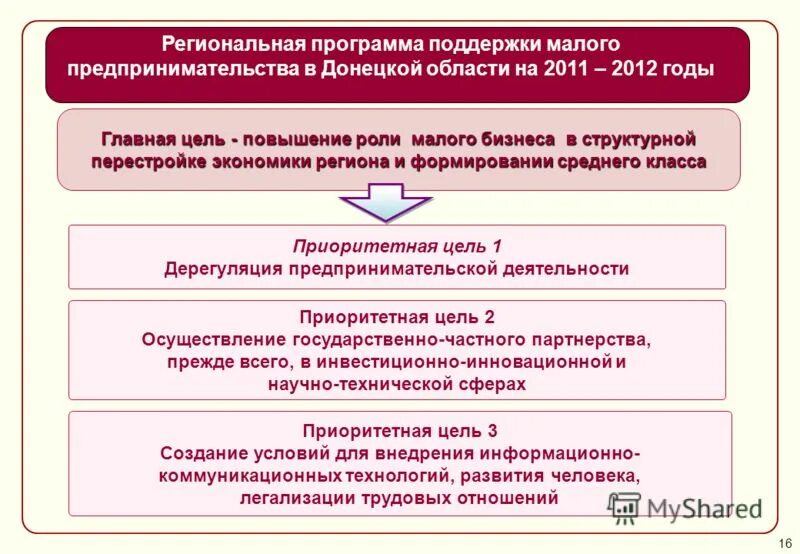 Региональная программа поддержки малого предпринимательства в Донецкой области на 2011 – 2012 годы

Главная цель - повышение роли малого бизнеса в структурной перестройке экономики региона и формировании среднего класса

Приоритетная цель 1
Дерегуляция предпринимательской деятельности

Приоритетная цель 2
Осуществление государственно-частного партнерства, прежде всего, в инвестиционно-инновационной и научно-технической сферах

Приоритетная цель 3
Создание условий для внедрения информационно-коммуникационных технологий, развития человека, легализации трудовых отношений

MyShared

16